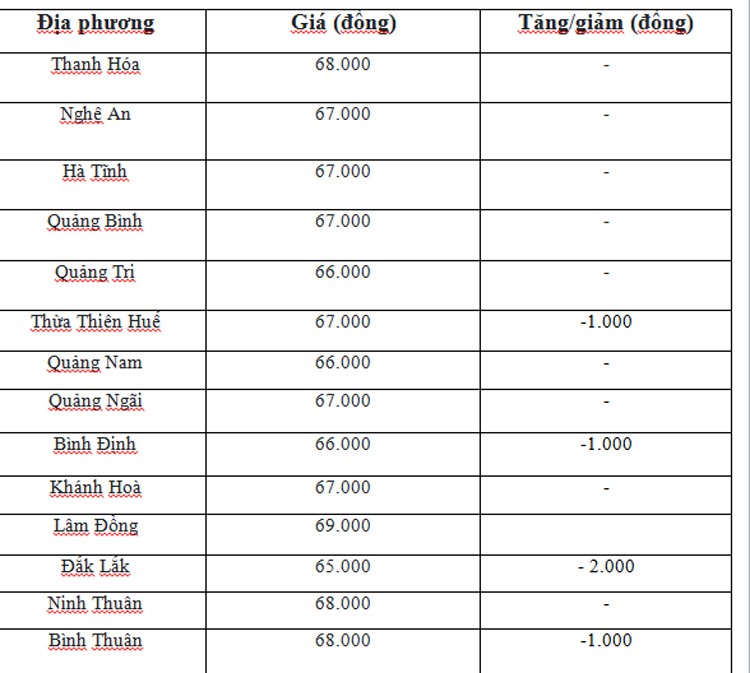 | Địa phương | Giá (đồng) | Tăng/giảm (đồng) |
|---|---|---|
| Thanh Hóa | 68.000 | - |
| Nghệ An | 67.000 | - |
| Hà Tĩnh | 67.000 | - |
| Quảng Bình | 67.000 | - |
| Quảng Trị | 66.000 | - |
| Thừa Thiên Huế | 67.000 | -1.000 |
| Quảng Nam | 66.000 | - |
| Quảng Ngãi | 67.000 | - |
| Bình Định | 66.000 | -1.000 |
| Khánh Hoà | 67.000 | - |
| Lâm Đồng | 69.000 | |
| Đắk Lắk | 65.000 | - 2.000 |
| Ninh Thuận | 68.000 | - |
| Bình Thuận | 68.000 | -1.000 |